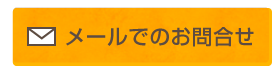 メールでのお問合せ